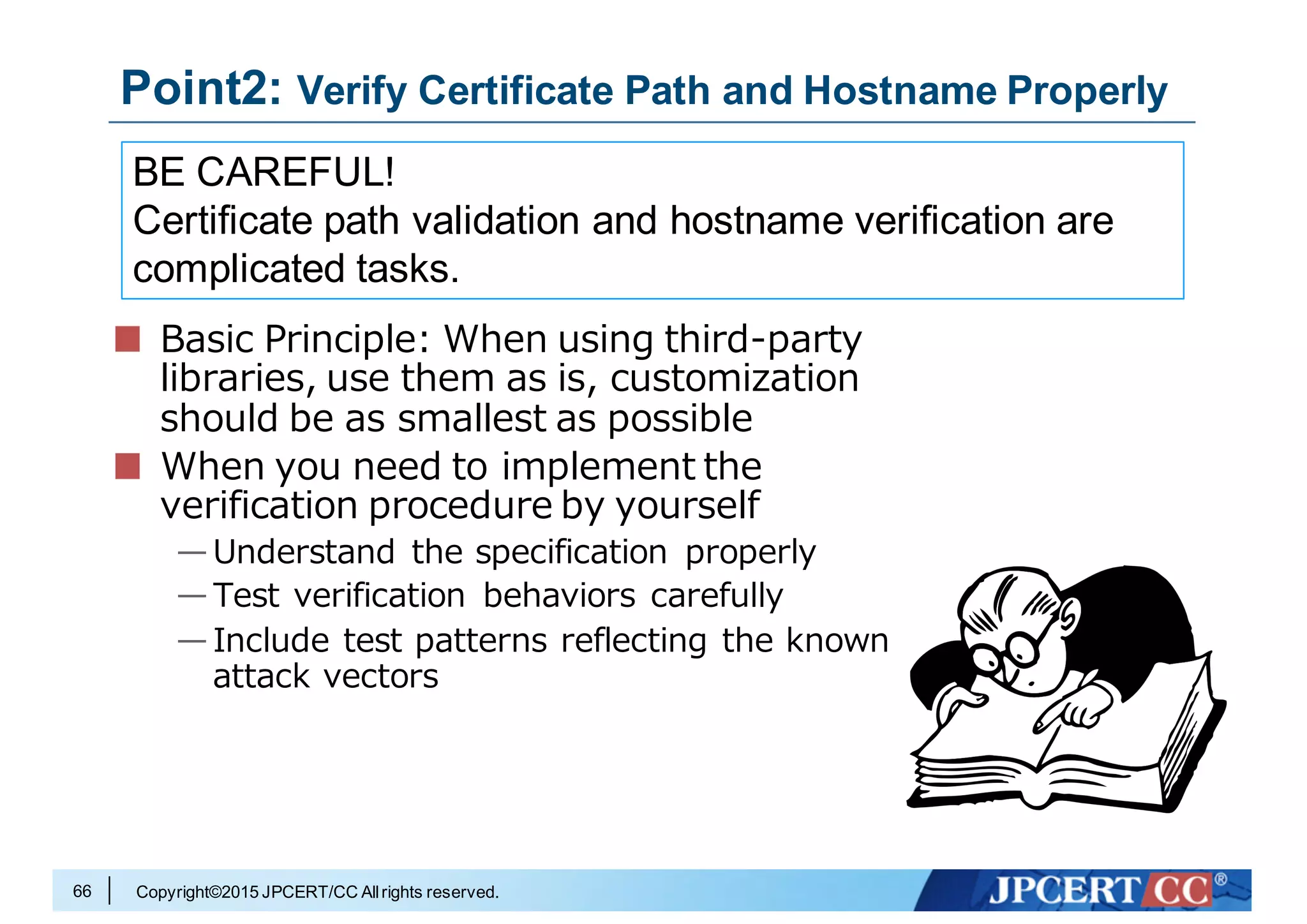 Point2: Verify Certificate Path and Hostname Properly

BE CAREFUL!
Certificate path validation and hostname verification are complicated tasks.

■ Basic Principle: When using third-party libraries, use them as is, customization should be as smallest as possible

■ When you need to implement the verification procedure by yourself

— Understand the specification properly

— Test verification behaviors carefully

— Include test patterns reflecting the known attack vectors

66 | Copyright©2015 JPCERT/CC All rights reserved.

JPCERT CC®